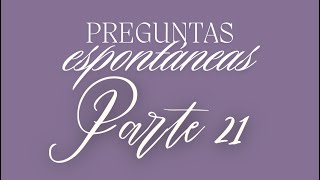 PREGUNTAS
espontáneas
Parte 21